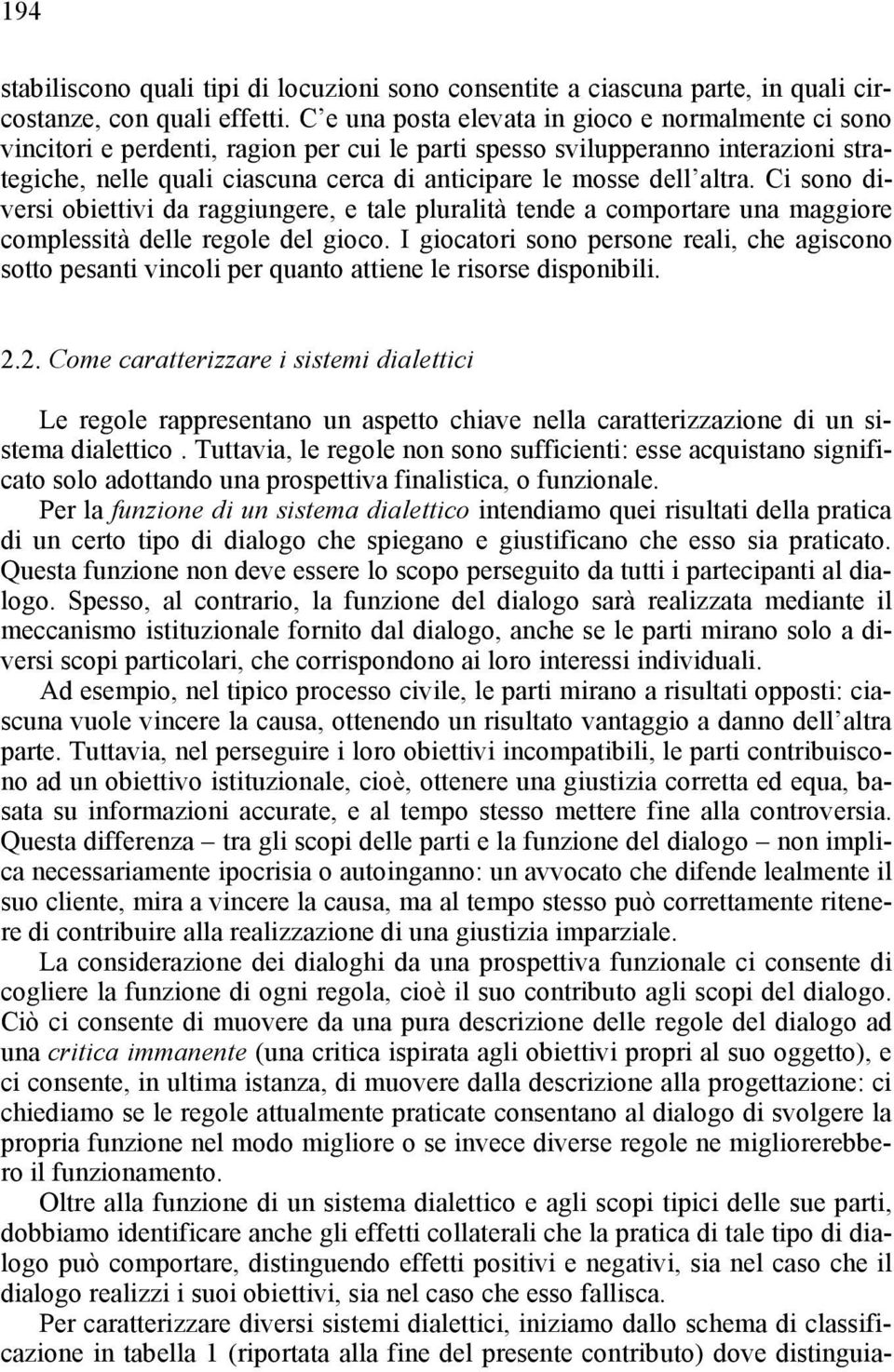 194

stabiliscono quali tipi di locuzioni sono consentite a ciascuna parte, in quali circostanze, con quali effetti. C’e una posta elevata in gioco e normalmente ci sono vincitori e perdenti, ragion per cui le parti spesso svilupperanno interazioni strategiche, nelle quali ciascuna cerca di anticipare le mosse dell’altra. Ci sono diversi obiettivi da raggiungere, e tale pluralità tende a comportare una maggiore complessità delle regole del gioco. I giocatori sono persone reali, che agiscono sotto pesanti vincoli per quanto attiene le risorse disponibili.

2.2. Come caratterizzare i sistemi dialettici

Le regole rappresentano un aspetto chiave nella caratterizzazione di un sistema dialettico . Tuttavia, le regole non sono sufficienti: esse acquistano significato solo adottando una prospettiva finalistica, o funzionale.

Per la funzione di un sistema dialettico intendiamo quei risultati della pratica di un certo tipo di dialogo che spiegano e giustificano che esso sia praticato. Questa funzione non deve essere lo scopo perseguito da tutti i partecipanti al dialogo. Spesso, al contrario, la funzione del dialogo sarà realizzata mediante il meccanismo istituzionale fornito dal dialogo, anche se le parti mirano solo a diversi scopi particolari, che corrispondono ai loro interessi individuali.

Ad esempio, nel tipico processo civile, le parti mirano a risultati opposti: ciascuna vuole vincere la causa, ottenendo un risultato vantaggio a danno dell’altra parte. Tuttavia, nel perseguire i loro obiettivi incompatibili, le parti contribuiscono ad un obiettivo istituzionale, cioè, ottenere una giustizia corretta ed equa, basata su informazioni accurate, e al tempo stesso mettere fine alla controversia. Questa differenza – tra gli scopi delle parti e la funzione del dialogo – non implica necessariamente ipocrisia o autoinganno: un avvocato che difende lealmente il suo cliente, mira a vincere la causa, ma al tempo stesso può correttamente ritenere di contribuire alla realizzazione di una giustizia imparziale.

La considerazione dei dialoghi da una prospettiva funzionale ci consente di cogliere la funzione di ogni regola, cioè il suo contributo agli scopi del dialogo. Ciò ci consente di muovere da una pura descrizione delle regole del dialogo ad una critica immanente (una critica ispirata agli obiettivi propri al suo oggetto), e ci consente, in ultima istanza, di muovere dalla descrizione alla progettazione: ci chiediamo se le regole attualmente praticate consentano al dialogo di svolgere la propria funzione nel modo migliore o se invece diverse regole ne migliorerebbero il funzionamento.

Oltre alla funzione di un sistema dialettico e agli scopi tipici delle sue parti, dobbiamo identificare anche gli effetti collaterali che la pratica di tale tipo di dialogo può comportare, distinguendo effetti positivi e negativi, sia nel caso che il dialogo realizzi i suoi obiettivi, sia nel caso che esso fallisca.

Per caratterizzare diversi sistemi dialettici, iniziamo dallo schema di classificazione in tabella 1 (riportata alla fine del presente contributo) dove distinguia-